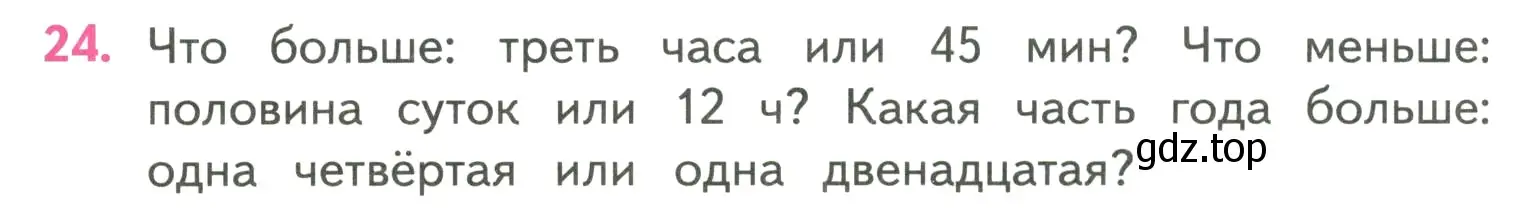 24. Что больше: треть часа или 45 мин? Что меньше: половина суток или 12 ч? Какая часть года больше: одна четвёртая или одна двенадцатая?

gdz.top